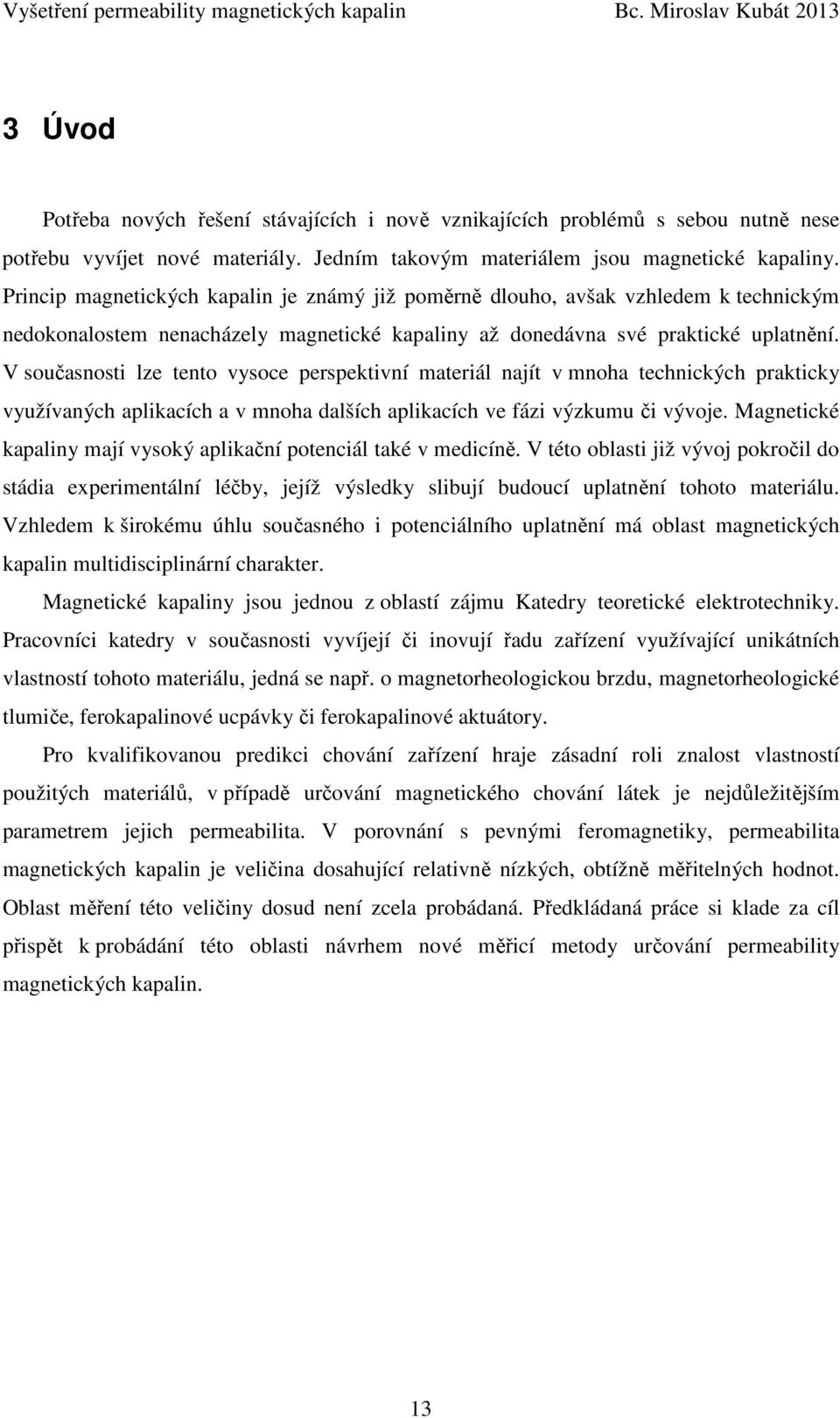 Vyšetření permeability magnetických kapalin Bc. Miroslav Kubát 2013

3 Úvod

Potřeba nových řešení stávajících i nově vznikajících problémů s sebou nutně nese potřebu vyvíjet nové materiály. Jedním takovým materiálem jsou magnetické kapaliny. Princip magnetických kapalin je známý již poměrně dlouho, avšak vzhledem k technickým nedokonalostem nenacházely magnetické kapaliny až donedávna své praktické uplatnění. V současnosti lze tento vysoce perspektivní materiál najít v mnoha technických prakticky využívaných aplikacích a v mnoha dalších aplikacích ve fázi výzkumu či vývoje. Magnetické kapaliny mají vysoký aplikační potenciál také v medicíně. V této oblasti již vývoj pokročil do stádia experimentální léčby, jejíž výsledky slibují budoucí uplatnění tohoto materiálu. Vzhledem k širokému úhlu současného i potenciálního uplatnění má oblast magnetických kapalin multidisciplinární charakter.

Magnetické kapaliny jsou jednou z oblastí zájmu Katedry teoretické elektrotechniky. Pracovníci katedry v současnosti vyvíjejí či inovují řadu zařízení využívající unikátních vlastností tohoto materiálu, jedná se např. o magnetorheologickou brzdu, magnetorheologické tlumiče, ferokapalinové ucpávky či ferokapalinové aktuátory.

Pro kvalifikovanou predikci chování zařízení hraje zásadní roli znalost vlastností použitých materiálů, v případě určování magnetického chování látek je nejdůležitějším parametrem jejich permeabilita. V porovnání s pevnými feromagnetiky, permeabilita magnetických kapalin je veličina dosahující relativně nízkých, obtížně měřitelných hodnot. Oblast měření této veličiny dosud není zcela probádaná. Předkládaná práce si klade za cíl přispět k probádání této oblasti návrhem nové měřicí metody určování permeability magnetických kapalin.

13